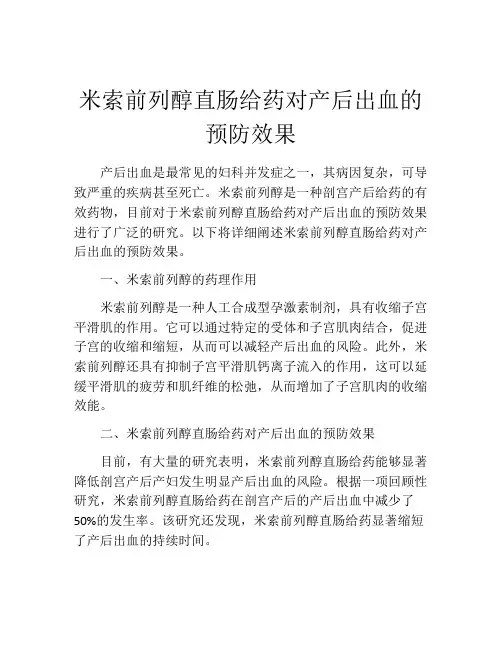 米索前列醇直肠给药对产后出血的预防效果

产后出血是最常见的妇科并发症之一，其病因复杂，可导致严重的疾病甚至死亡。米索前列醇是一种剖宫产后给药的有效药物，目前对于米索前列醇直肠给药对产后出血的预防效果进行了广泛的研究。以下将详细阐述米索前列醇直肠给药对产后出血的预防效果。

一、米索前列醇的药理作用

米索前列醇是一种人工合成型孕激素制剂，具有收缩子宫平滑肌的作用。它可以通过特定的受体和子宫肌肉结合，促进子宫的收缩和缩短，从而可以减轻产后出血的风险。此外，米索前列醇还具有抑制子宫平滑肌钙离子流入的作用，这可以延缓平滑肌的疲劳和肌纤维的松弛，从而增加了子宫肌肉的收缩效能。

二、米索前列醇直肠给药对产后出血的预防效果

目前，有大量的研究表明，米索前列醇直肠给药能够显著降低剖宫产后产妇发生明显产后出血的风险。根据一项回顾性研究，米索前列醇直肠给药在剖宫产后的产后出血中减少了50%的发生率。该研究还发现，米索前列醇直肠给药显著缩短了产后出血的持续时间。